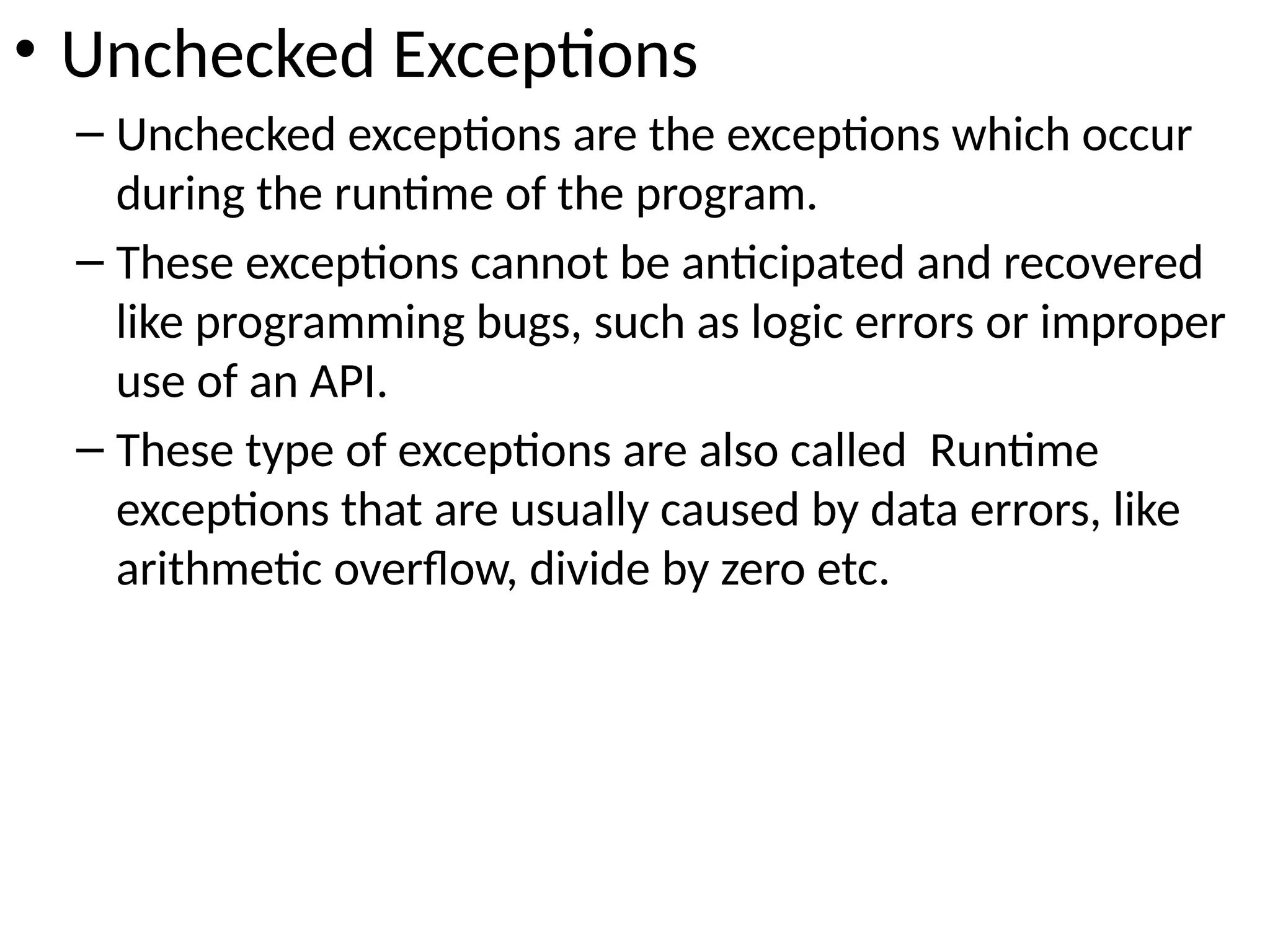 • Unchecked Exceptions

– Unchecked exceptions are the exceptions which occur during the runtime of the program.

– These exceptions cannot be anticipated and recovered like programming bugs, such as logic errors or improper use of an API.

– These type of exceptions are also called  Runtime exceptions that are usually caused by data errors, like arithmetic overflow, divide by zero etc.